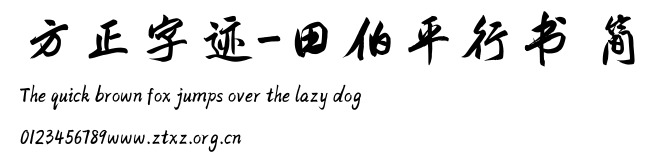 方正字迹-田伯平行书 简

The quick brown fox jumps over the lazy dog

0123456789www.ztxz.org.cn